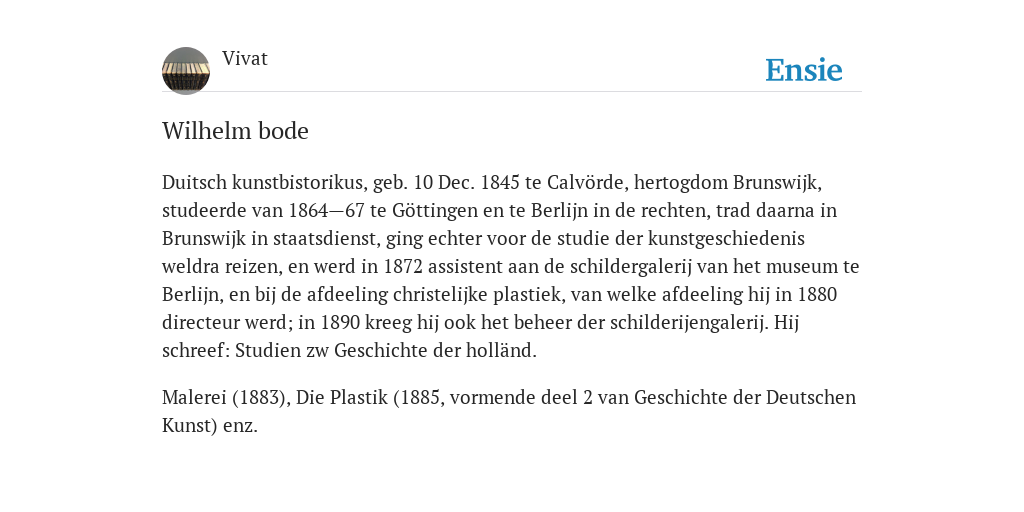 Vivat

Ensie

Wilhelm bode

Duitsch kunstbistorikus, geb. 10 Dec. 1845 te Calvörde, hertogdom Brunswijk, studeerde van 1864—67 te Göttingen en te Berlijn in de rechten, trad daarna in Brunswijk in staatsdienst, ging echter voor de studie der kunstgeschiedenis weldra reizen, en werd in 1872 assistent aan de schildergalerij van het museum te Berlijn, en bij de afdeeling christelijke plastiek, van welke afdeeling hij in 1880 directeur werd; in 1890 kreeg hij ook het beheer der schilderijengalerij. Hij schreef: Studien zw Geschichte der holländ.

Malerei (1883), Die Plastik (1885, vormende deel 2 van Geschichte der Deutschen Kunst) enz.